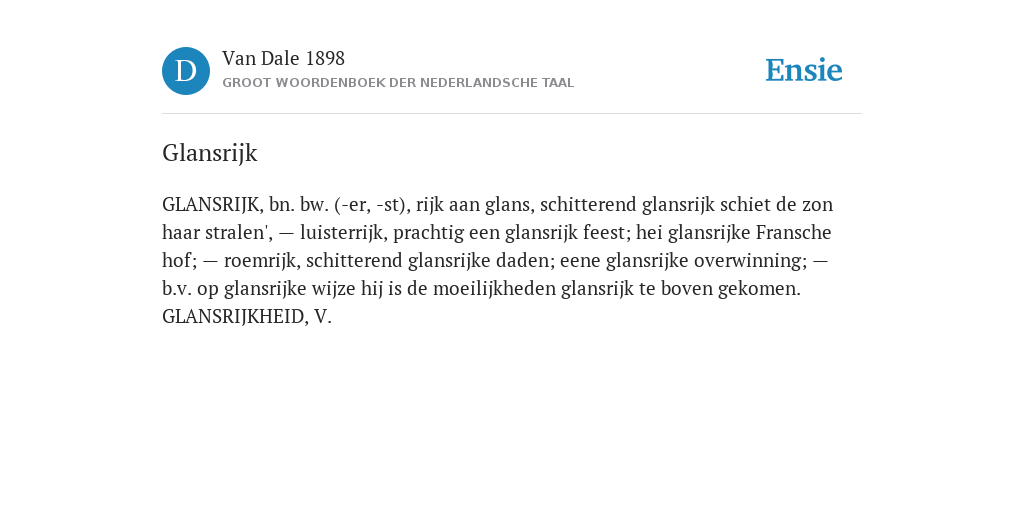 D

Van Dale 1898

GROOT WOORDENBOEK DER NEDERLANDSCHE TAAL

Ensie

Glansrijk

GLANSRIJK, bn. bw. (-er, -st), rijk aan glans, schitterend glansrijk schiet de zon haar stralen', — luisterrijk, prachtig een glansrijk feest; hei glansrijke Fransche hof; — roemrijk, schitterend glansrijke daden; eene glansrijke overwinning; — b.v. op glansrijke wijze hij is de moeilijkheden glansrijk te boven gekomen. GLANSRIJKHEID, V.